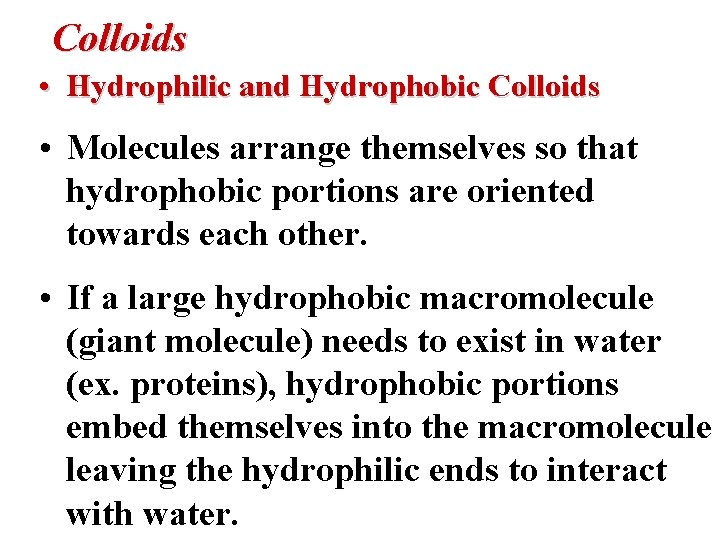 Colloids

• Hydrophilic and Hydrophobic Colloids

• Molecules arrange themselves so that hydrophobic portions are oriented towards each other.

• If a large hydrophobic macromolecule (giant molecule) needs to exist in water (ex. proteins), hydrophobic portions embed themselves into the macromolecule leaving the hydrophilic ends to interact with water.